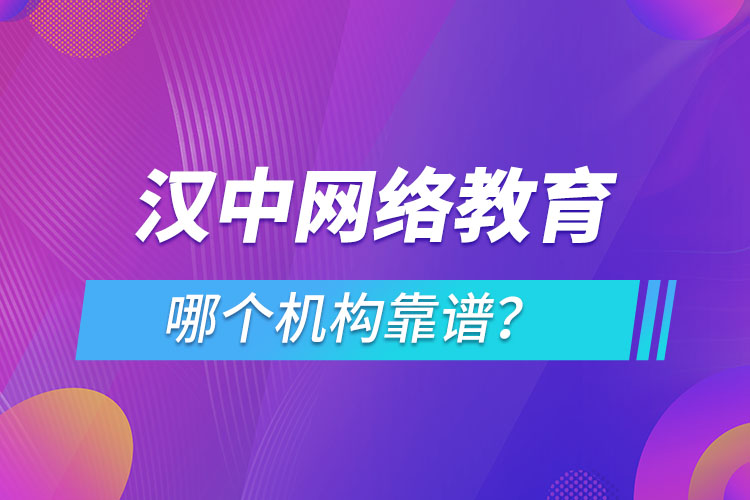 汉中网络教育

哪个机构靠谱?